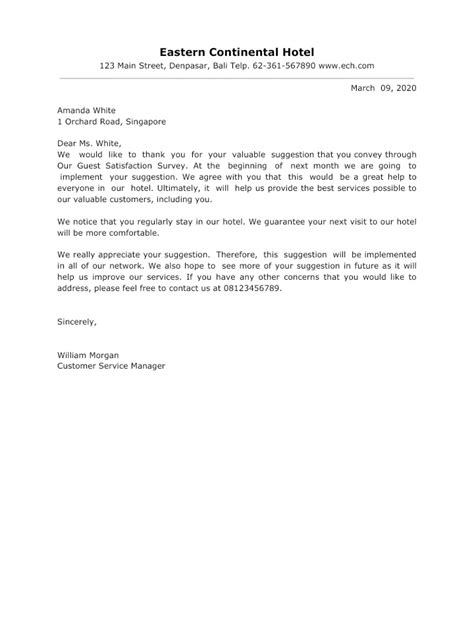 Eastern Continental Hotel
123 Main Street, Denpasar, Bali Telp. 62-361-567890 www.ech.com

March 09, 2020

Amanda White
1 Orchard Road, Singapore

Dear Ms. White,
We would like to thank you for your valuable suggestion that you convey through Our Guest Satisfaction Survey. At the beginning of next month we are going to implement your suggestion. We agree with you that this would be a great help to everyone in our hotel. Ultimately, it will help us provide the best services possible to our valuable customers, including you.

We notice that you regularly stay in our hotel. We guarantee your next visit to our hotel will be more comfortable.

We really appreciate your suggestion. Therefore, this suggestion will be implemented in all of our network. We also hope to see more of your suggestion in future as it will help us improve our services. If you have any other concerns that you would like to address, please feel free to contact us at 08123456789.

Sincerely,

William Morgan
Customer Service Manager